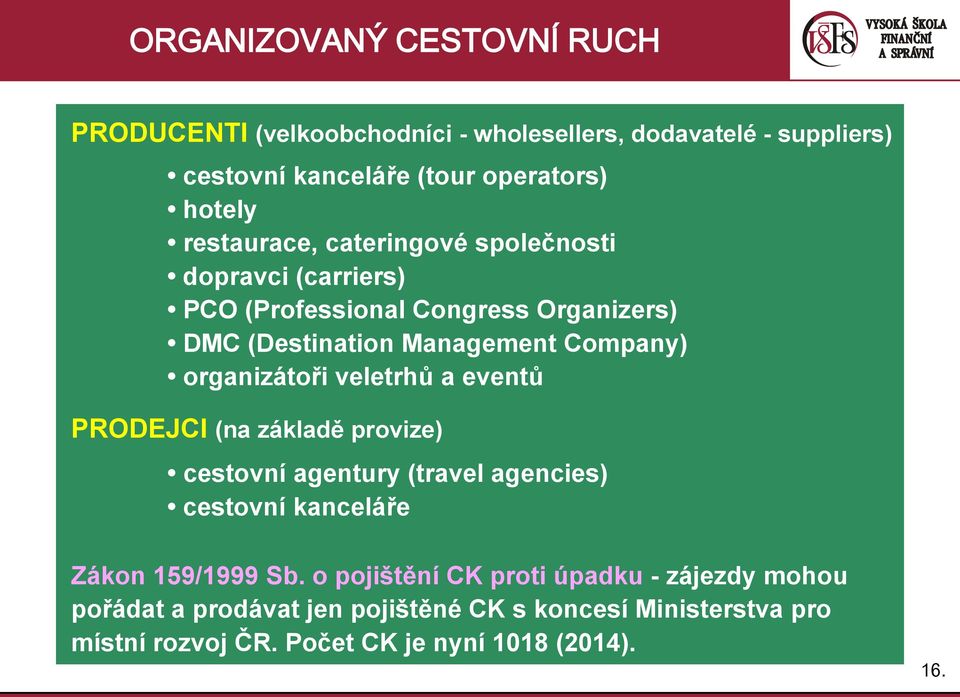 ORGANIZOVANÝ CESTOVNÍ RUCH

VŠFS VYSOKÁ ŠKOLA FINANČNÍ A SPRÁVNÍ

PRODUCENTI (velkoobchodníci - wholesellers, dodavatelé - suppliers)

• cestovní kanceláře (tour operators)
• hotely
• restaurace, cateringové společnosti
• dopravci (carriers)
• PCO (Professional Congress Organizers)
• DMC (Destination Management Company)
• organizátoři veletrhů a eventů

PRODEJCI (na základě provize)

• cestovní agentury (travel agencies)
• cestovní kanceláře

Zákon 159/1999 Sb. o pojištění CK proti úpadku - zájezdy mohou pořádat a prodávat jen pojištěné CK s koncesí Ministerstva pro místní rozvoj ČR. Počet CK je nyní 1018 (2014).

16.